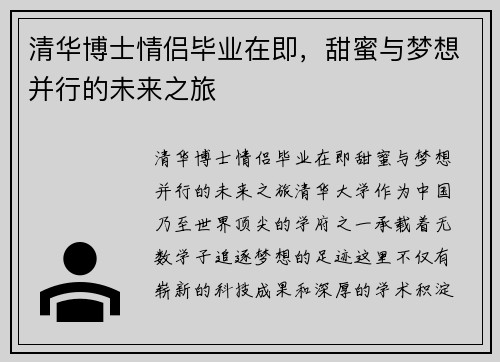 清华博士情侣毕业在即，甜蜜与梦想并行的未来之旅

清华博士情侣毕业在即甜蜜与梦想并行的未来之旅清华大学作为中国乃至世界顶尖的学府之一承载着无数学子追逐梦想的足迹这里不仅有崭新的科技成果和深厚的学术积淀